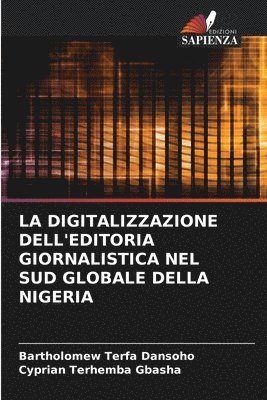 EDIZIONI
SAPIENZA

LA DIGITALIZZAZIONE DELL'EDITORIA GIORNALISTICA NEL SUD GLOBALE DELLA NIGERIA

Bartholomew Terfa Dansoho
Cyprian Terhemba Gbasha